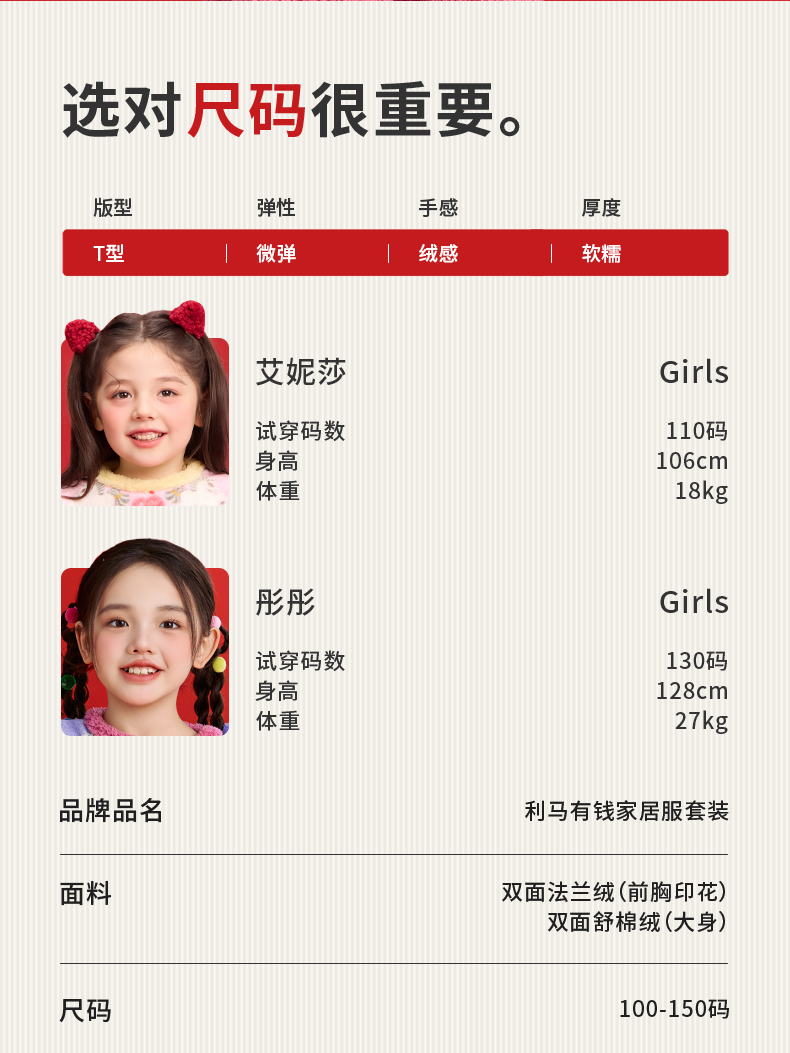 选对尺码很重要。

| 版型 | 弹性 | 手感 | 厚度 |
|---|---|---|---|
| T型 | 微弹 | 绒感 | 软糯 |

艾妮莎
Girls
试穿码数
110码
身高
106cm
体重
18kg

彤彤
Girls
试穿码数
130码
身高
128cm
体重
27kg

品牌品名
利马有钱家居服套装

面料
双面法兰绒(前胸印花)
双面舒棉绒(大身)

尺码
100-150码